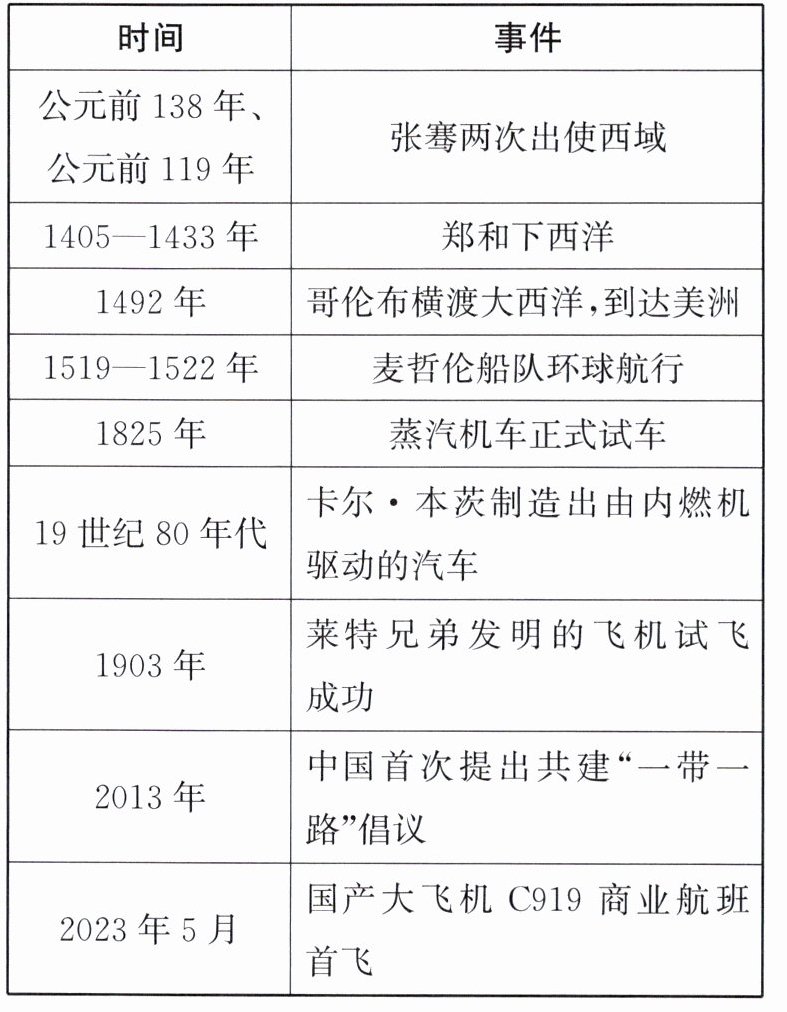 | 时间 | 事件 |
|---|---|
| 公元前 138 年、公元前 119 年 | 张骞两次出使西域 |
| 1405—1433 年 | 郑和下西洋 |
| 1492 年 | 哥伦布横渡大西洋,到达美洲 |
| 1519—1522 年 | 麦哲伦船队环球航行 |
| 1825 年 | 蒸汽机车正式试车 |
| 19 世纪 80 年代 | 卡尔·本茨制造出由内燃机驱动的汽车 |
| 1903 年 | 莱特兄弟发明的飞机试飞成功 |
| 2013 年 | 中国首次提出共建“一带一路”倡议 |
| 2023 年 5 月 | 国产大飞机 C919 商业航班首飞 |